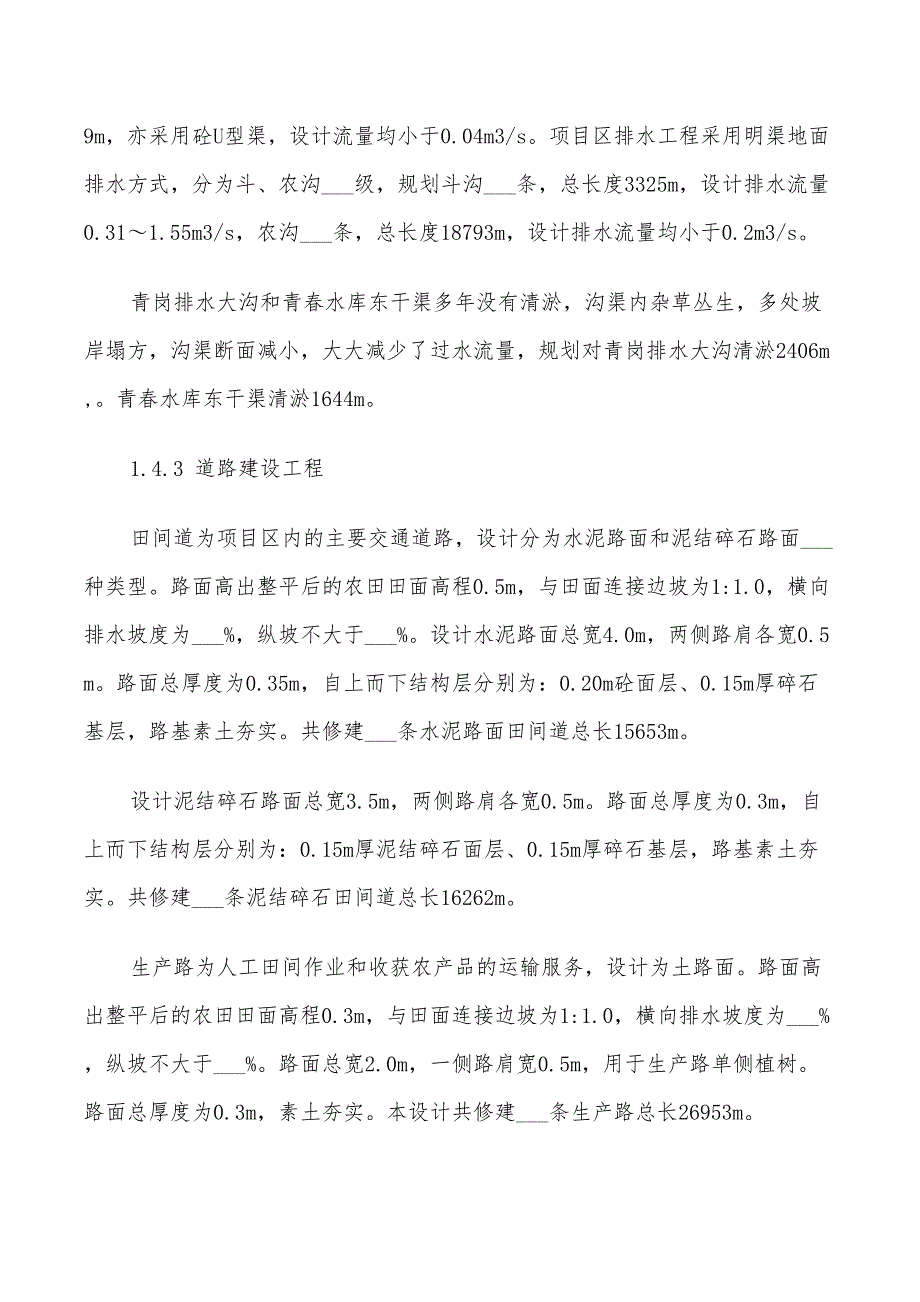 9m，亦采用砼U型渠，设计流量均小于0.04m3/s。项目区排水工程采用明渠地面排水方式，分为斗、农沟___级，规划斗沟___条，总长度3325m，设计排水流量0.31～1.55m3/s，农沟___条，总长度18793m，设计排水流量均小于0.2m3/s。

青岗排水大沟和青春水库东干渠多年没有清淤，沟渠内杂草丛生，多处坡岸塌方，沟渠断面减小，大大减少了过水流量，规划对青岗排水大沟清淤2406m,。青春水库东干渠清淤1644m。

1.4.3 道路建设工程

田间道为项目区内的主要交通道路，设计分为水泥路面和泥结碎石路面___种类型。路面高出整平后的农田田面高程0.5m，与田面连接边坡为1:1.0，横向排水坡度为___%，纵坡不大于___%。设计水泥路面总宽4.0m，两侧路肩各宽0.5m。路面总厚度为0.35m，自上而下结构层分别为：0.20m砼面层、0.15m厚碎石基层，路基素土夯实。共修建___条水泥路面田间道总长15653m。

设计泥结碎石路面总宽3.5m，两侧路肩各宽0.5m。路面总厚度为0.3m，自上而下结构层分别为：0.15m厚泥结碎石面层、0.15m厚碎石基层，路基素土夯实。共修建___条泥结碎石田间道总长16262m。

生产路为人工田间作业和收获农产品的运输服务，设计为土路面。路面高出整平后的农田田面高程0.3m，与田面连接边坡为1:1.0，横向排水坡度为___%，纵坡不大于___%。路面总宽2.0m，一侧路肩宽0.5m，用于生产路单侧植树。路面总厚度为0.3m，素土夯实。本设计共修建___条生产路总长26953m。